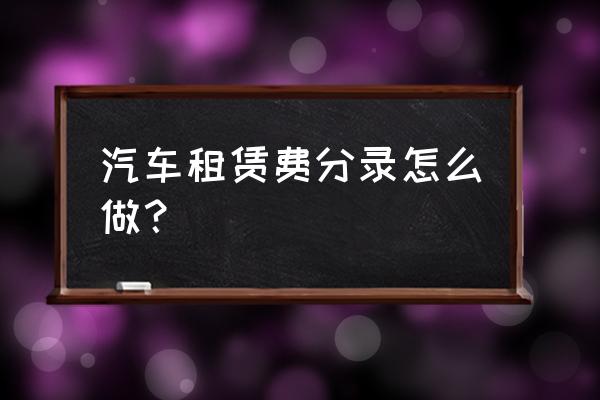 汽车租赁费分录怎么做？